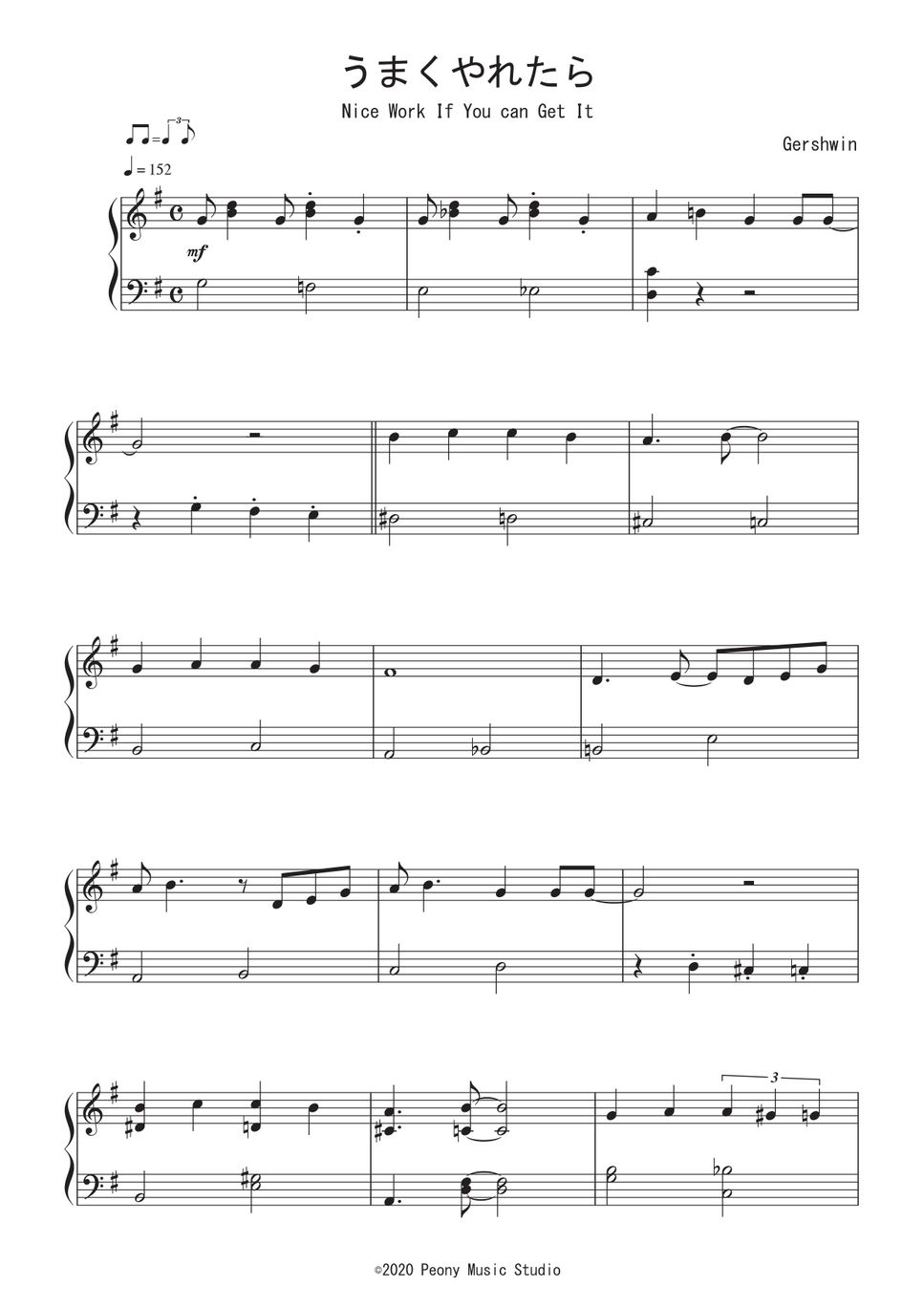 うまくやれたら

Nice Work If You can Get It

Gershwin

= 152

mf

3

©2020 Peony Music Studio